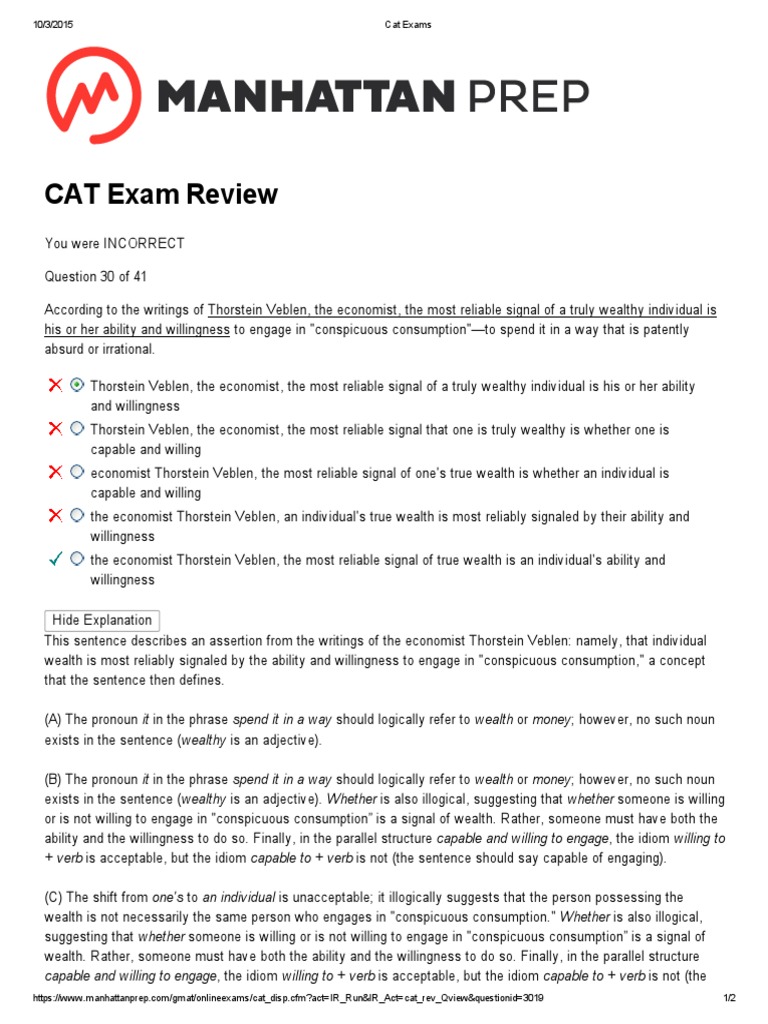 10/3/2015 Cat Exams

MANHATTAN PREP

CAT Exam Review

You were INCORRECT

Question 30 of 41

According to the writings of Thorstein Veblen, the economist, the most reliable signal of a truly wealthy individual is his or her ability and willingness to engage in "conspicuous consumption"—to spend it in a way that is patently absurd or irrational.

Thorstein Veblen, the economist, the most reliable signal of a truly wealthy individual is his or her ability and willingness

Thorstein Veblen, the economist, the most reliable signal that one is truly wealthy is whether one is capable and willing

economist Thorstein Veblen, the most reliable signal of one's true wealth is whether an individual is capable and willing

the economist Thorstein Veblen, an individual's true wealth is most reliably signaled by their ability and willingness

the economist Thorstein Veblen, the most reliable signal of true wealth is an individual's ability and willingness

Hide Explanation

This sentence describes an assertion from the writings of the economist Thorstein Veblen: namely, that individual wealth is most reliably signaled by the ability and willingness to engage in "conspicuous consumption," a concept that the sentence then defines.

(A) The pronoun it in the phrase spend it in a way should logically refer to wealth or money; however, no such noun exists in the sentence (wealthy is an adjective).

(B) The pronoun it in the phrase spend it in a way should logically refer to wealth or money; however, no such noun exists in the sentence (wealthy is an adjective). Whether is also illogical, suggesting that whether someone is willing or is not willing to engage in "conspicuous consumption" is a signal of wealth. Rather, someone must have both the ability and the willingness to do so. Finally, in the parallel structure capable and willing to engage, the idiom willing to + verb is acceptable, but the idiom capable to + verb is not (the sentence should say capable of engaging).

(C) The shift from one's to an individual is unacceptable; it illogically suggests that the person possessing the wealth is not necessarily the same person who engages in "conspicuous consumption." Whether is also illogical, suggesting that whether someone is willing or is not willing to engage in "conspicuous consumption" is a signal of wealth. Rather, someone must have both the ability and the willingness to do so. Finally, in the parallel structure capable and willing to engage, the idiom willing to + verb is acceptable, but the idiom capable to + verb is not (the

https://www.manhattanprep.com/gmat/onlineexams/cat_disp.cfm?act=IR_Run&IR_Act=cat_rev_Qview&questionid=3019 1/2